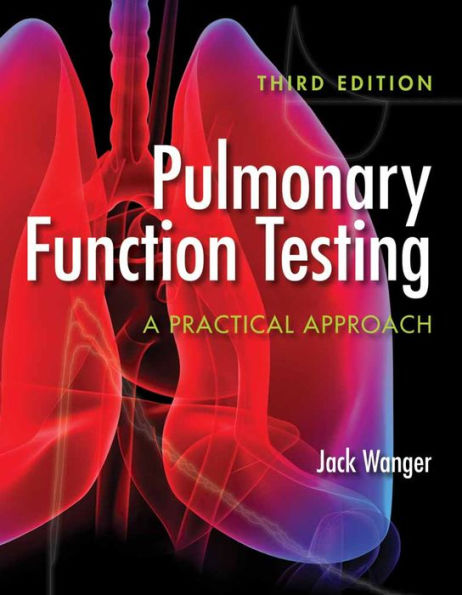 THIRD EDITION

Pulmonary Function Testing

A PRACTICAL APPROACH

Jack Wanger